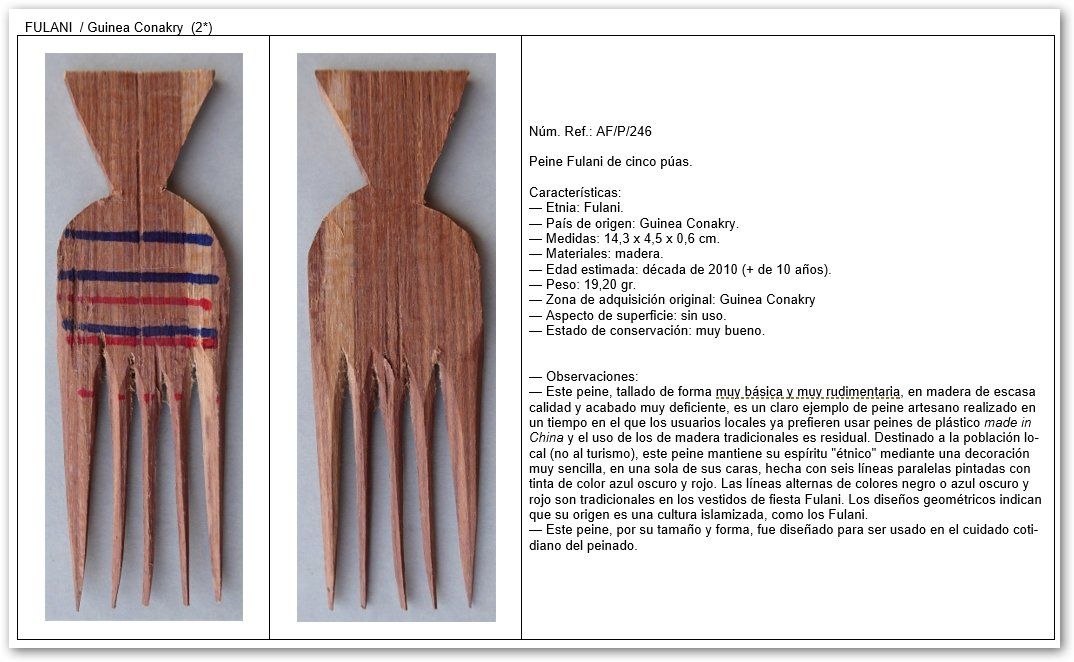 FULANI / Guinea Conakry (2*)

Núm. Ref.: AF/P/246

Peine Fulani de cinco púas.

Características:
— Etnia: Fulani.
— País de origen: Guinea Conakry.
— Medidas: 14,3 x 4,5 x 0,6 cm.
— Materiales: madera.
— Edad estimada: década de 2010 (+ de 10 años).
— Peso: 19,20 gr.
— Zona de adquisición original: Guinea Conakry
— Aspecto de superficie: sin uso.
— Estado de conservación: muy bueno.

— Observaciones:
— Este peine, tallado de forma muy básica y muy rudimentaria, en madera de escasa calidad y acabado muy deficiente, es un claro ejemplo de peine artesano realizado en un tiempo en el que los usuarios locales ya prefieren usar peines de plástico made in China y el uso de los de madera tradicionales es residual. Destinado a la población local (no al turismo), este peine mantiene su espíritu "étnico" mediante una decoración muy sencilla, en una sola de sus caras, hecha con seis líneas paralelas pintadas con tinta de color azul oscuro y rojo. Las líneas alternas de colores negro o azul oscuro y rojo son tradicionales en los vestidos de fiesta Fulani. Los diseños geométricos indican que su origen es una cultura islamizada, como los Fulani.
— Este peine, por su tamaño y forma, fue diseñado para ser usado en el cuidado cotidiano del peinado.